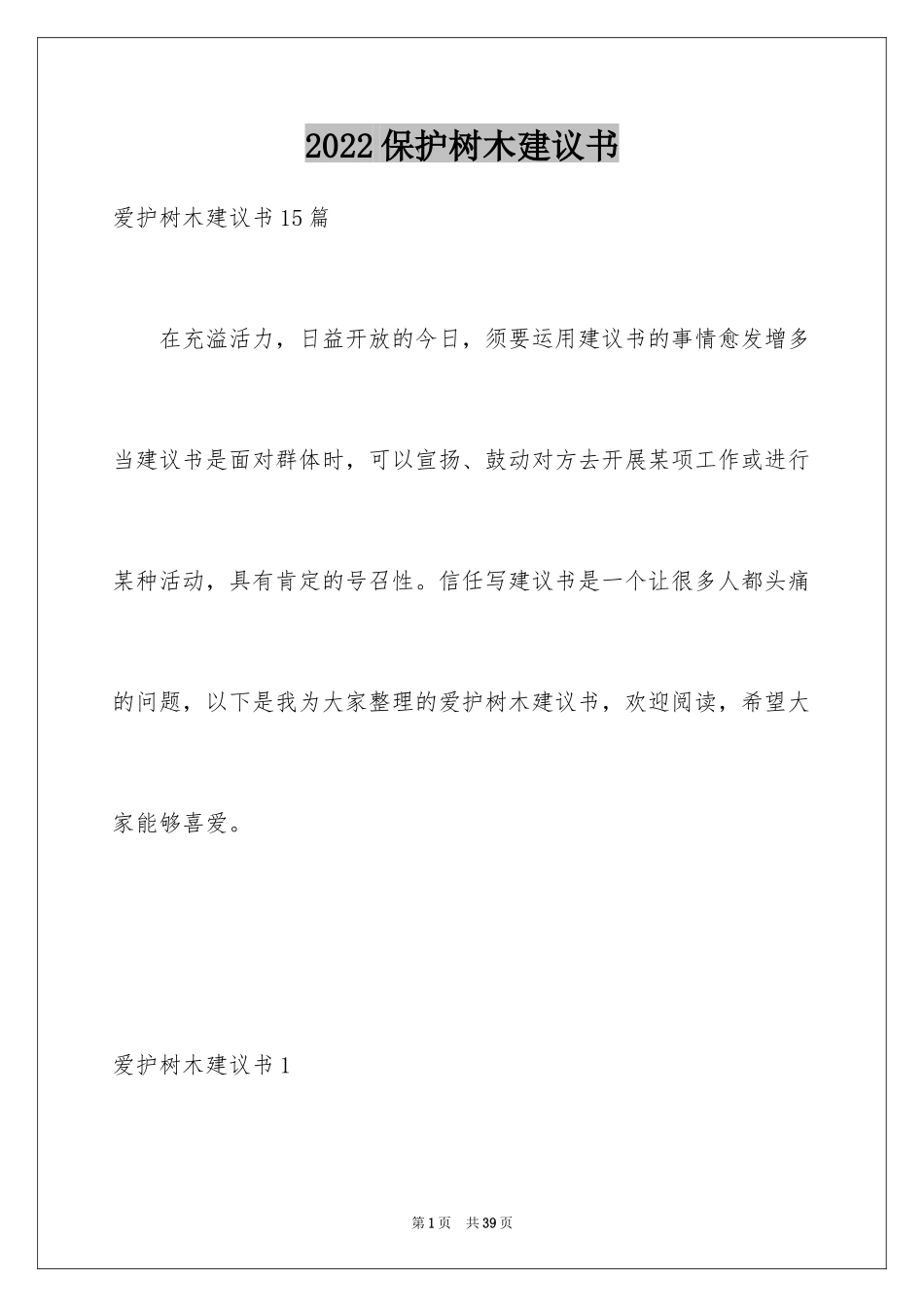 2022保护树木建议书

爱护树木建议书15篇

在充溢活力，日益开放的今日，须要运用建议书的事情愈发增多当建议书是面对群体时，可以宣扬、鼓动对方去开展某项工作或进行某种活动，具有肯定的号召性。信任写建议书是一个让很多人都头痛的问题，以下是我为大家整理的爱护树木建议书，欢迎阅读，希望大家能够喜爱。

爱护树木建议书1

第1页 共39页